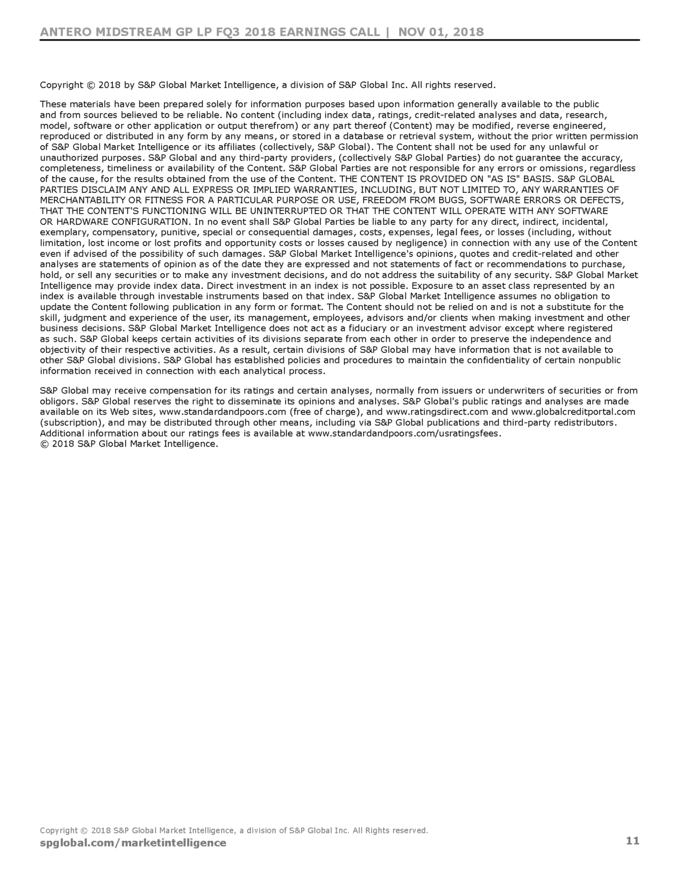 ANTERO MIDSTREAM GP LP FQ3 2018 EARNINGS CALL | NOV 01, 2018

Copyright © 2018 by S&P Global Market Intelligence, a division of S&P Global Inc. All rights reserved.

These materials have been prepared solely for information purposes based upon information generally available to the public and from sources believed to be reliable. No content (including index data, ratings, credit-related analyses and data, research, model, software or other application or output therefrom) or any part thereof (Content) may be modified, reverse engineered, reproduced or distributed in any form by any means, or stored in a database or retrieval system, without the prior written permission of S&P Global Market Intelligence or its affiliates (collectively, S&P Global). The Content shall not be used for any unlawful or unauthorized purposes. S&P Global and any third-party providers, (collectively S&P Global Parties) do not guarantee the accuracy, completeness, timeliness or availability of the Content. S&P Global Parties are not responsible for any errors or omissions, regardless of the cause, for the results obtained from the use of the Content. THE CONTENT IS PROVIDED ON "AS IS" BASIS. S&P GLOBAL PARTIES DISCLAIM ANY AND ALL EXPRESS OR IMPLIED WARRANTIES, INCLUDING, BUT NOT LIMITED TO, ANY WARRANTIES OF MERCHANTABILITY OR FITNESS FOR A PARTICULAR PURPOSE OR USE, FREEDOM FROM BUGS, SOFTWARE ERRORS OR DEFECTS, THAT THE CONTENT'S FUNCTIONING WILL BE UNINTERRUPTED OR THAT THE CONTENT WILL OPERATE WITH ANY SOFTWARE OR HARDWARE CONFIGURATION. In no event shall S&P Global Parties be liable to any party for any direct, indirect, incidental, exemplary, compensatory, punitive, special or consequential damages, costs, expenses, legal fees, or losses (including, without limitation, lost income or lost profits and opportunity costs or losses caused by negligence) in connection with any use of the Content even if advised of the possibility of such damages. S&P Global Market Intelligence's opinions, quotes and credit-related and other analyses are statements of opinion as of the date they are expressed and not statements of fact or recommendations to purchase, hold, or sell any securities or to make any investment decisions, and do not address the suitability of any security. S&P Global Market Intelligence may provide index data. Direct investment in an index is not possible. Exposure to an asset class represented by an index is available through investable instruments based on that index. S&P Global Market Intelligence assumes no obligation to update the Content following publication in any form or format. The Content should not be relied on and is not a substitute for the skill, judgment and experience of the user, its management, employees, advisors and/or clients when making investment and other business decisions. S&P Global Market Intelligence does not act as a fiduciary or an investment advisor except where registered as such. S&P Global keeps certain activities of its divisions separate from each other in order to preserve the independence and objectivity of their respective activities. As a result, certain divisions of S&P Global may have information that is not available to other S&P Global divisions. S&P Global has established policies and procedures to maintain the confidentiality of certain nonpublic information received in connection with each analytical process.

S&P Global may receive compensation for its ratings and certain analyses, normally from issuers or underwriters of securities or from obligors. S&P Global reserves the right to disseminate its opinions and analyses. S&P Global's public ratings and analyses are made available on its Web sites, www.standardandpoors.com (free of charge), and www.ratingsdirect.com and www.globalcreditportal.com (subscription), and may be distributed through other means, including via S&P Global publications and third-party redistributors. Additional information about our ratings fees is available at www.standardandpoors.com/usratingsfees.
© 2018 S&P Global Market Intelligence.

Copyright © 2018 S&P Global Market Intelligence, a division of S&P Global Inc. All Rights reserved.
spglobal.com/marketintelligence 11